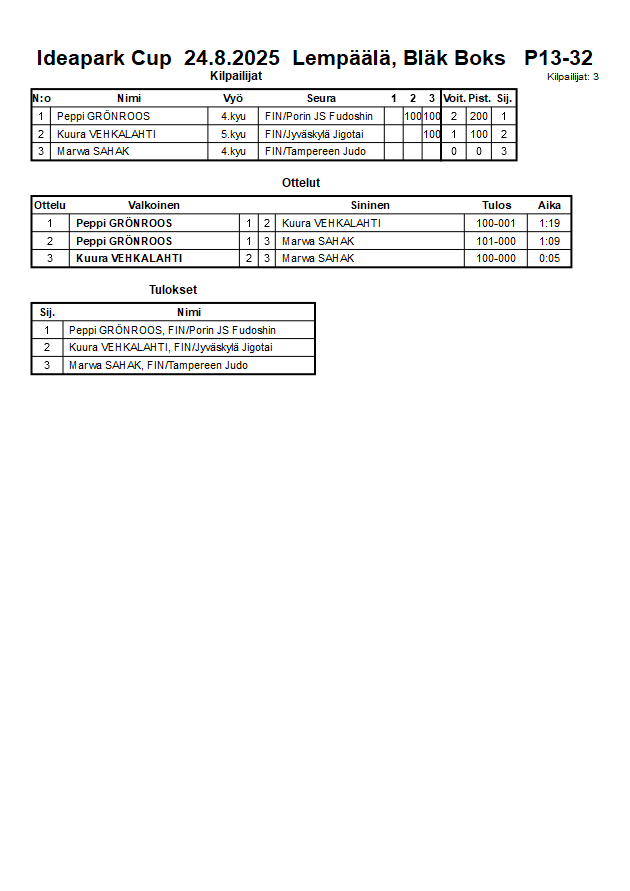 Ideapark Cup 24.8.2025 Lempäälä, Bläk Boks P13-32

Kilpailijat

Kilpailijat: 3

| N:o | Nimi | Vyö | Seura | 1 | 2 | 3 | Voit. | Pist. | Sij. |
|---|---|---|---|---|---|---|---|---|---|
| 1 | Peppi GRÖNROOS | 4.kyu | FIN/Porin JS Fudoshin | | 100 | 100 | 2 | 200 | 1 |
| 2 | Kuura VEHKALAHTI | 5.kyu | FIN/Jyväskylä Jigotai | | | 100 | 1 | 100 | 2 |
| 3 | Marwa SAHAK | 4.kyu | FIN/Tampereen Judo | | | | 0 | 0 | 3 |

Ottelut

| Ottelu | Valkoinen | | | Sininen | Tulos | Aika |
|---|---|---|---|---|---|---|
| 1 | Peppi GRÖNROOS | 1 | 2 | Kuura VEHKALAHTI | 100-001 | 1:19 |
| 2 | Peppi GRÖNROOS | 1 | 3 | Marwa SAHAK | 101-000 | 1:09 |
| 3 | Kuura VEHKALAHTI | 2 | 3 | Marwa SAHAK | 100-000 | 0:05 |

Tulokset

| Sij. | Nimi |
|---|---|
| 1 | Peppi GRÖNROOS, FIN/Porin JS Fudoshin |
| 2 | Kuura VEHKALAHTI, FIN/Jyväskylä Jigotai |
| 3 | Marwa SAHAK, FIN/Tampereen Judo |